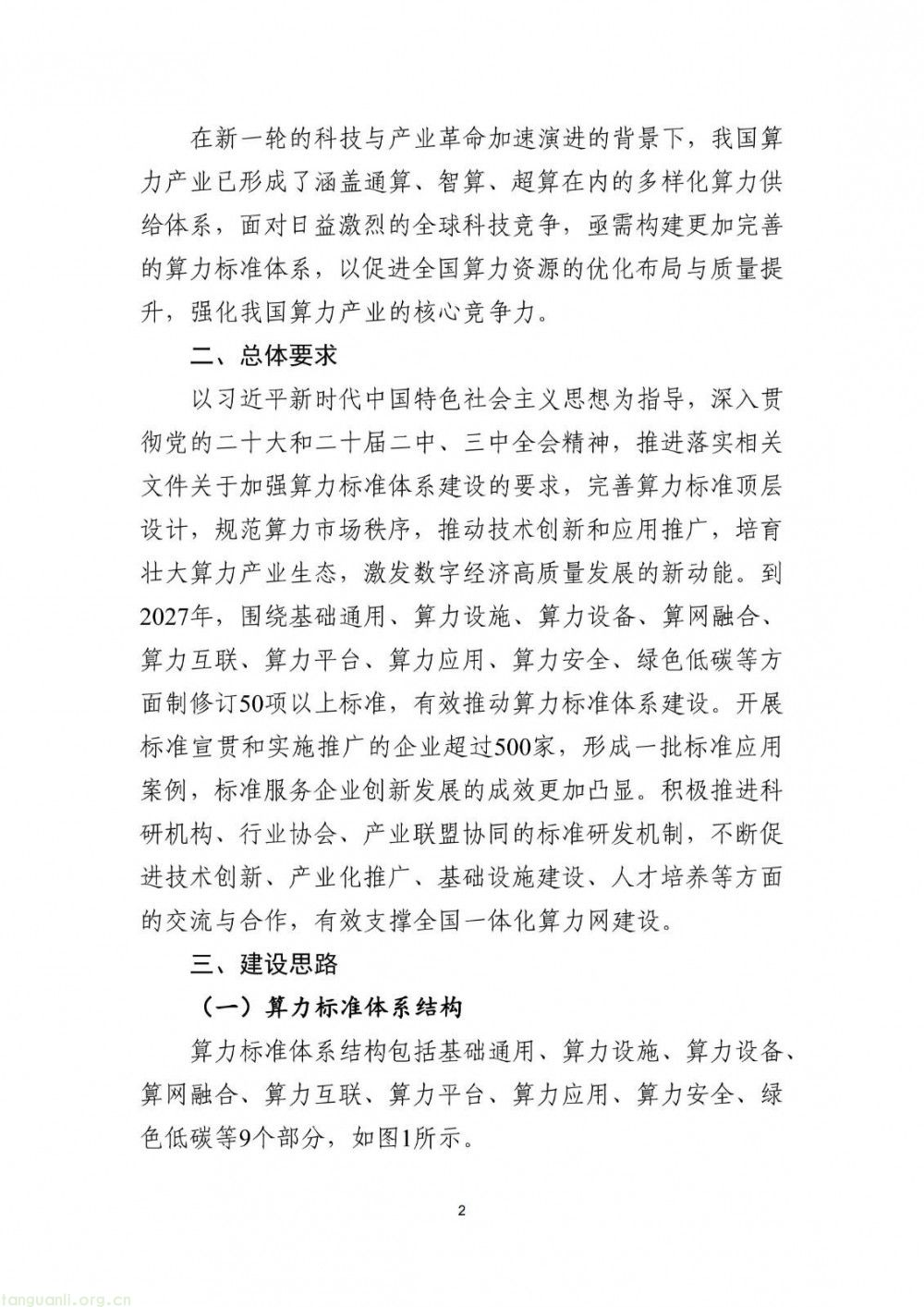 在新一轮的科技与产业革命加速演进的背景下，我国算力产业已形成了涵盖通算、智算、超算在内的多样化算力供给体系，面对日益激烈的全球科技竞争，亟需构建更加完善的算力标准体系，以促进全国算力资源的优化布局与质量提升，强化我国算力产业的核心竞争力。

二、总体要求

以习近平新时代中国特色社会主义思想为指导，深入贯彻党的二十大和二十届二中、三中全会精神，推进落实相关文件关于加强算力标准体系建设的要求，完善算力标准顶层设计，规范算力市场秩序，推动技术创新和应用推广，培育壮大算力产业生态，激发数字经济高质量发展的新动能。到2027年，围绕基础通用、算力设施、算力设备、算网融合、算力互联、算力平台、算力应用、算力安全、绿色低碳等方面制修订50项以上标准，有效推动算力标准体系建设。开展标准宣贯和实施推广的企业超过500家，形成一批标准应用案例，标准服务企业创新发展的成效更加凸显。积极推进科研机构、行业协会、产业联盟协同的标准研发机制，不断促进技术创新、产业化推广、基础设施建设、人才培养等方面的交流与合作，有效支撑全国一体化算力网建设。

三、建设思路

（一）算力标准体系结构

算力标准体系结构包括基础通用、算力设施、算力设备、算网融合、算力互联、算力平台、算力应用、算力安全、绿色低碳等9个部分，如图1所示。

2

tanguanli.org.cn